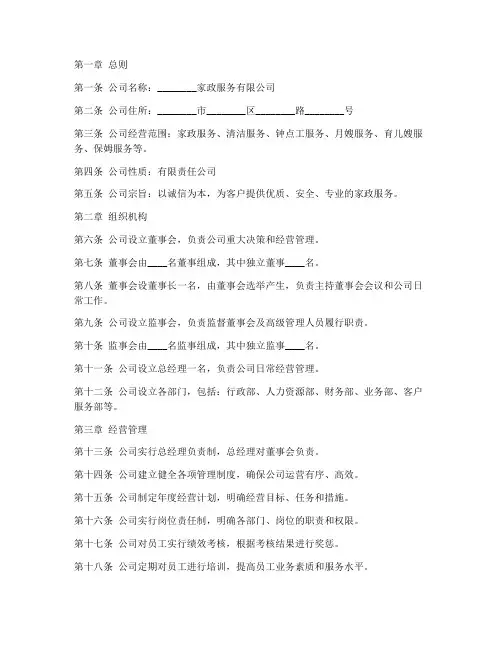 第一章 总则

第一条 公司名称：________家政服务有限公司

第二条 公司住所：________市________区________路________号

第三条 公司经营范围：家政服务、清洁服务、钟点工服务、月嫂服务、育儿嫂服务、保姆服务等。

第四条 公司性质：有限责任公司

第五条 公司宗旨：以诚信为本，为客户提供优质、安全、专业的家政服务。

第二章 组织机构

第六条 公司设立董事会，负责公司重大决策和经营管理。

第七条 董事会由____名董事组成，其中独立董事____名。

第八条 董事会设董事长一名，由董事会选举产生，负责主持董事会会议和公司日常工作。

第九条 公司设立监事会，负责监督董事会及高级管理人员履行职责。

第十条 监事会由____名监事组成，其中独立监事____名。

第十一条 公司设立总经理一名，负责公司日常经营管理。

第十二条 公司设立各部门，包括：行政部、人力资源部、财务部、业务部、客户服务部等。

第三章 经营管理

第十三条 公司实行总经理负责制，总经理对董事会负责。

第十四条 公司建立健全各项管理制度，确保公司运营有序、高效。

第十五条 公司制定年度经营计划，明确经营目标、任务和措施。

第十六条 公司实行岗位责任制，明确各部门、岗位的职责和权限。

第十七条 公司对员工实行绩效考核，根据考核结果进行奖惩。

第十八条 公司定期对员工进行培训，提高员工业务素质和服务水平。